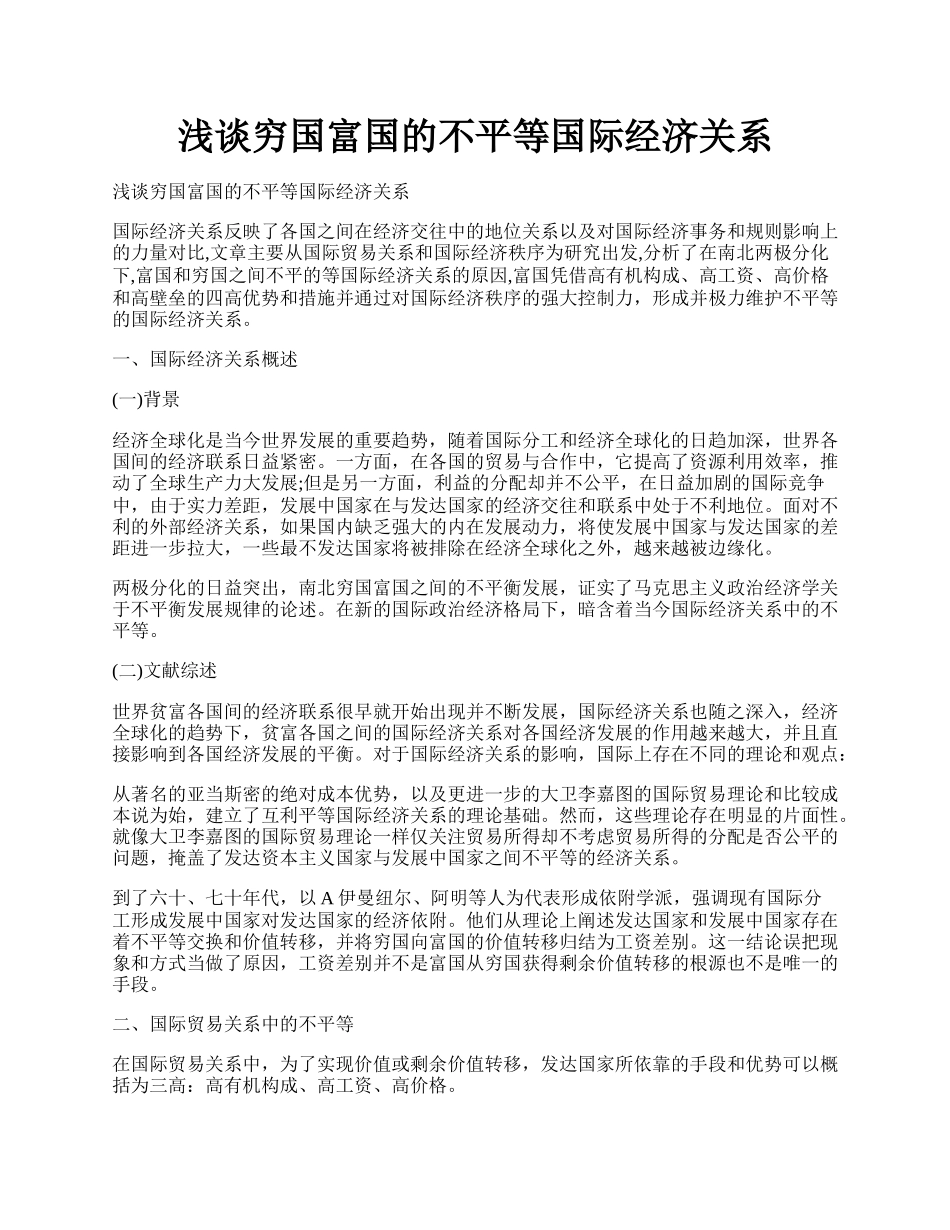 浅谈穷国富国的不平等国际经济关系

浅谈穷国富国的不平等国际经济关系

国际经济关系反映了各国之间在经济交往中的地位关系以及对国际经济事务和规则影响上的力量对比,文章主要从国际贸易关系和国际经济秩序为研究出发,分析了在南北两极分化下,富国和穷国之间不平的等国际经济关系的原因,富国凭借高有机构成、高工资、高价格和高壁垒的四高优势和措施并通过对国际经济秩序的强大控制力，形成并极力维护不平等的国际经济关系。

一、国际经济关系概述

(一)背景

经济全球化是当今世界发展的重要趋势，随着国际分工和经济全球化的日趋加深，世界各国间的经济联系日益紧密。一方面，在各国的贸易与合作中，它提高了资源利用效率，推动了全球生产力大发展;但是另一方面，利益的分配却并不公平，在日益加剧的国际竞争中，由于实力差距，发展中国家在与发达国家的经济交往和联系中处于不利地位。面对不利的外部经济关系，如果国内缺乏强大的内在发展动力，将使发展中国家与发达国家的差距进一步拉大，一些最不发达国家将被排除在经济全球化之外，越来越被边缘化。

两极分化的日益突出，南北穷国富国之间的不平衡发展，证实了马克思主义政治经济学关于不平衡发展规律的论述。在新的国际政治经济格局下，暗含着当今国际经济关系中的不平等。

(二)文献综述

世界贫富各国间的经济联系很早就开始出现并不断发展，国际经济关系也随之深入，经济全球化的趋势下，贫富各国之间的国际经济关系对各国经济发展的作用越来越大，并且直接影响到各国经济发展的平衡。对于国际经济关系的影响，国际上存在不同的理论和观点：

从著名的亚当斯密的绝对成本优势，以及更进一步的大卫李嘉图的国际贸易理论和比较成本说为始，建立了互利平等国际经济关系的理论基础。然而，这些理论存在明显的片面性。就像大卫李嘉图的国际贸易理论一样仅关注贸易所得却不考虑贸易所得的分配是否公平的问题，掩盖了发达资本主义国家与发展中国家之间不平等的经济关系。

到了六十、七十年代，以 A 伊曼纽尔、阿明等人为代表形成依附学派，强调现有国际分工形成发展中国家对发达国家的经济依附。他们从理论上阐述发达国家和发展中国家存在着不平等交换和价值转移，并将穷国向富国的价值转移归结为工资差别。这一结论误把现象和方式当做了原因，工资差别并不是富国从穷国获得剩余价值转移的根源也不是唯一的手段。

二、国际贸易关系中的不平等

在国际贸易关系中，为了实现价值或剩余价值转移，发达国家所依靠的手段和优势可以概括为三高：高有机构成、高工资、高价格。